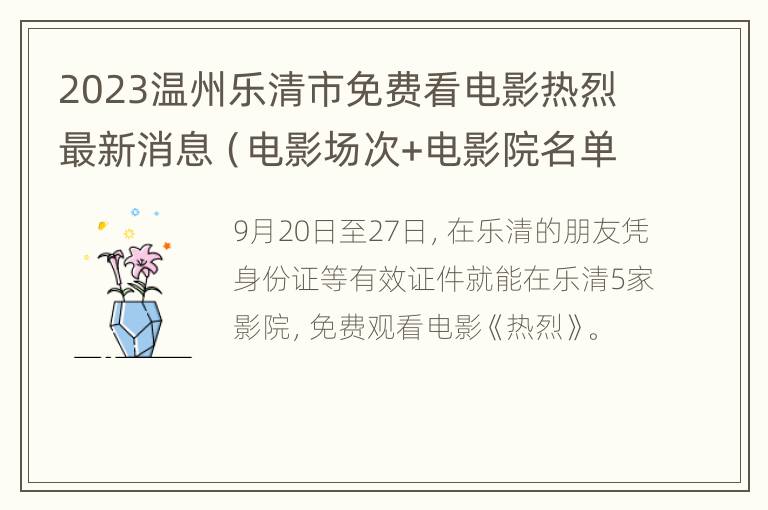 2023温州乐清市免费看电影热烈最新消息（电影场次+电影院名单

9月20日至27日，在乐清的朋友凭身份证等有效证件就能在乐清5家影院，免费观看电影《热烈》。